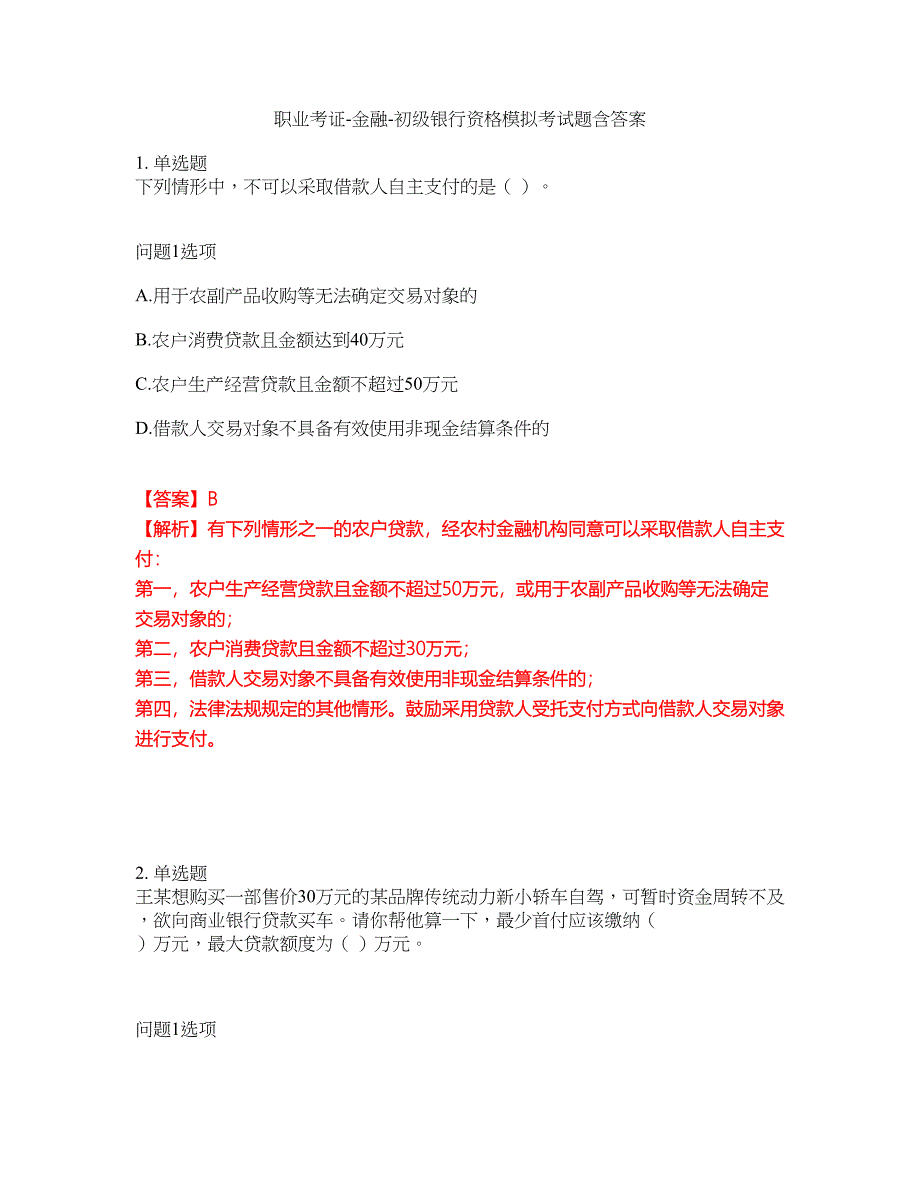 职业考证-金融-初级银行资格模拟考试题含答案

1. 单选题
下列情形中，不可以采取借款人自主支付的是（ ）。

问题1选项

A.用于农副产品收购等无法确定交易对象的

B.农户消费贷款且金额达到40万元

C.农户生产经营贷款且金额不超过50万元

D.借款人交易对象不具备有效使用非现金结算条件的

【答案】B
【解析】有下列情形之一的农户贷款，经农村金融机构同意可以采取借款人自主支付：
第一，农户生产经营贷款且金额不超过50万元，或用于农副产品收购等无法确定交易对象的；
第二，农户消费贷款且金额不超过30万元；
第三，借款人交易对象不具备有效使用非现金结算条件的；
第四，法律法规规定的其他情形。鼓励采用贷款人受托支付方式向借款人交易对象进行支付。

2. 单选题
王某想购买一部售价30万元的某品牌传统动力新小轿车自驾，可暂时资金周转不及，欲向商业银行贷款买车。请你帮他算一下，最少首付应该缴纳（ ）万元，最大贷款额度为（ ）万元。

问题1选项